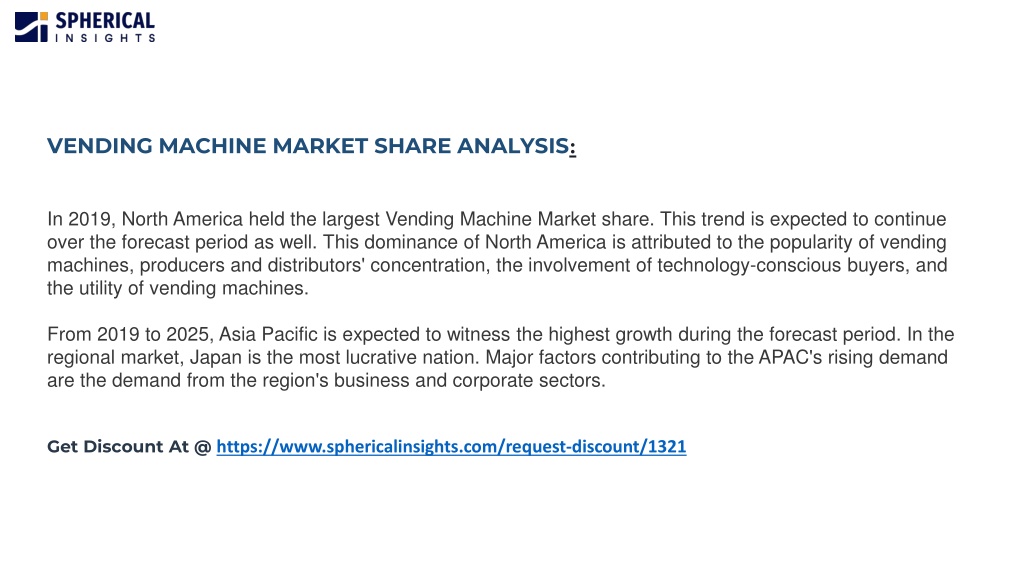 SPHERICAL
INSIGHTS

VENDING MACHINE MARKET SHARE ANALYSIS:

In 2019, North America held the largest Vending Machine Market share. This trend is expected to continue over the forecast period as well. This dominance of North America is attributed to the popularity of vending machines, producers and distributors' concentration, the involvement of technology-conscious buyers, and the utility of vending machines.

From 2019 to 2025, Asia Pacific is expected to witness the highest growth during the forecast period. In the regional market, Japan is the most lucrative nation. Major factors contributing to the APAC's rising demand are the demand from the region's business and corporate sectors.

Get Discount At @ https://www.sphericalinsights.com/request-discount/1321